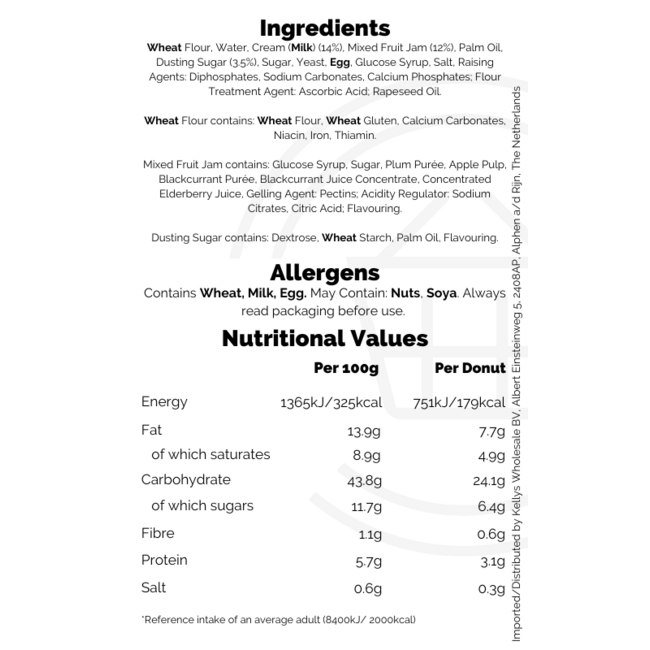 Ingredients

Wheat Flour, Water, Cream (Milk) (14%), Mixed Fruit Jam (12%), Palm Oil, Dusting Sugar (3.5%), Sugar, Yeast, Egg, Glucose Syrup, Salt, Raising Agents: Diphosphates, Sodium Carbonates, Calcium Phosphates; Flour Treatment Agent: Ascorbic Acid; Rapeseed Oil.

Wheat Flour contains: Wheat Flour, Wheat Gluten, Calcium Carbonates, Niacin, Iron, Thiamin.

Mixed Fruit Jam contains: Glucose Syrup, Sugar, Plum Purée, Apple Pulp, Blackcurrant Purée, Blackcurrant Juice Concentrate, Concentrated Elderberry Juice, Gelling Agent: Pectins; Acidity Regulator: Sodium Citrates, Citric Acid; Flavouring.

Dusting Sugar contains: Dextrose, Wheat Starch, Palm Oil, Flavouring.

Allergens

Contains Wheat, Milk, Egg. May Contain: Nuts, Soya. Always read packaging before use.

Nutritional Values

| | Per 100g | Per Donut |
|---|---|---|
| Energy | 1365kJ/325kcal | 751kJ/179kcal |
| Fat | 13.9g | 7.7g |
| of which saturates | 8.9g | 4.9g |
| Carbohydrate | 43.8g | 24.1g |
| of which sugars | 11.7g | 6.4g |
| Fibre | 1.1g | 0.6g |
| Protein | 5.7g | 3.1g |
| Salt | 0.6g | 0.3g |

*Reference intake of an average adult (8400kJ/ 2000kcal)

Imported/Distributed by Kellys Wholesale BV, Albert Einsteinweg 5, 2408AP, Alphen a/d Rijn, The Netherlands